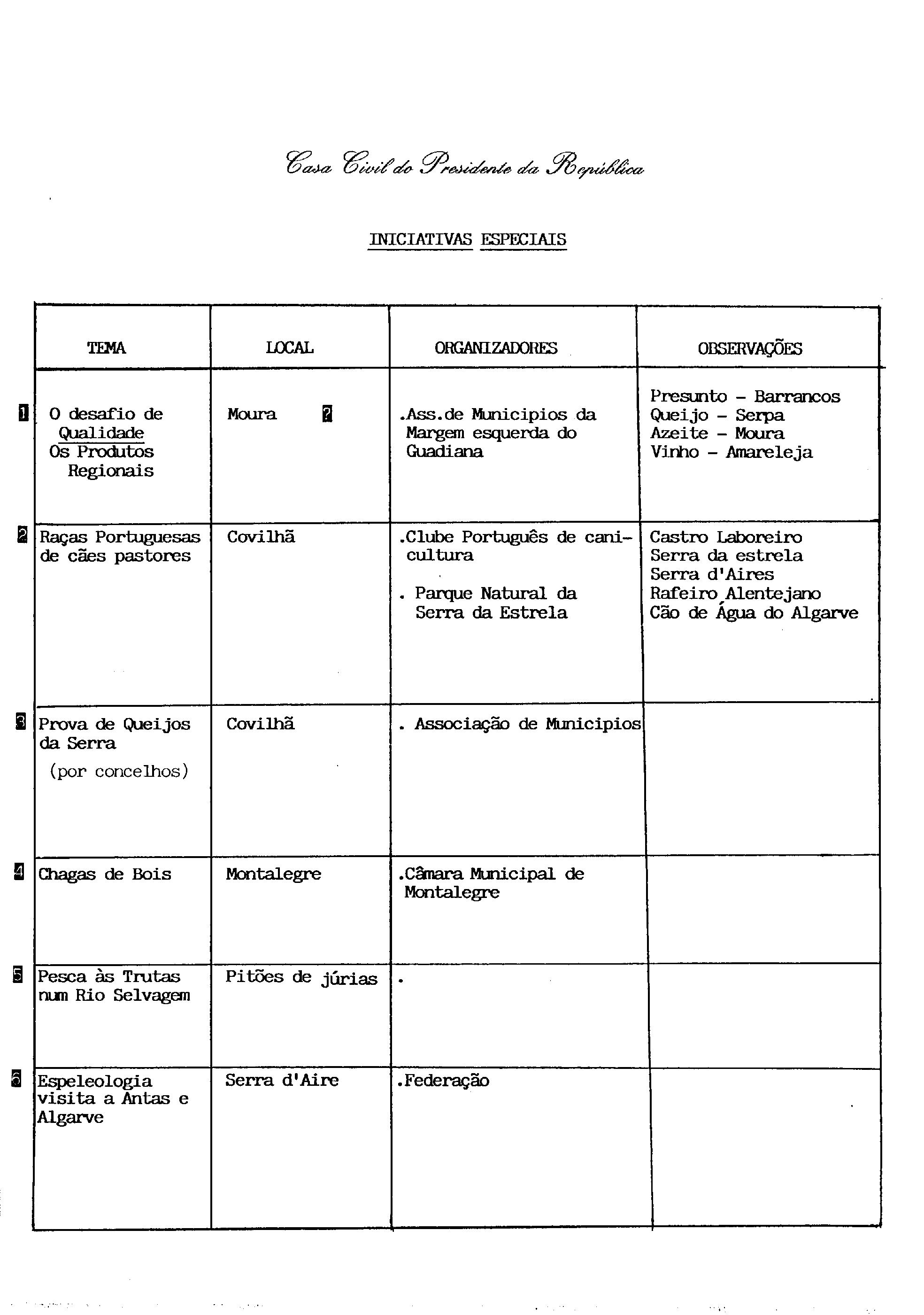 Casa Civil do Presidente da República

INICIATIVAS ESPECIAIS

| | TEMA | LOCAL | ORGANIZADORES | OBSERVAÇÕES |
|---|---|---|---|---|
| 1 | O desafio de Qualidade Os Produtos Regionais | Moura 2 | .Ass.de Municipios da Margem esquerda do Guadiana | Presunto - Barrancos Queijo - Serpa Azeite - Moura Vinho - Amareleja |
| 2 | Raças Portuguesas de cães pastores | Covilhã | .Clube Português de canicultura . Parque Natural da Serra da Estrela | Castro Laboreiro Serra da estrela Serra d'Aires Rafeiro Alentejano Cão de Água do Algarve |
| 3 | Prova de Queijos da Serra (por concelhos) | Covilhã | . Associação de Municipios | |
| 4 | Chagas de Bois | Montalegre | .Câmara Municipal de Montalegre | |
| 5 | Pesca às Trutas num Rio Selvagem | Pitões de júrias | . | |
| 6 | Espeleologia visita a Antas e Algarve | Serra d'Aire | .Federação | |